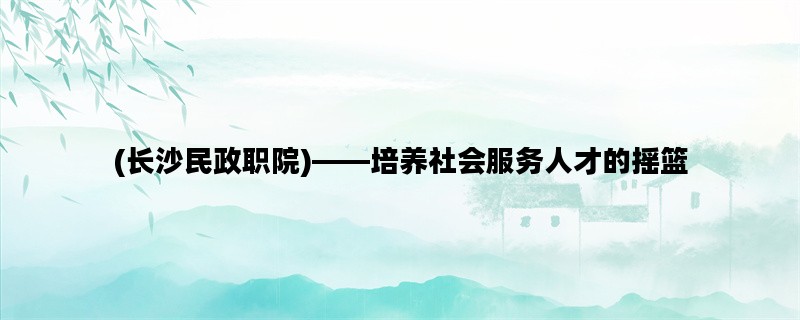 (长沙民政职院)——培养社会服务人才的摇篮